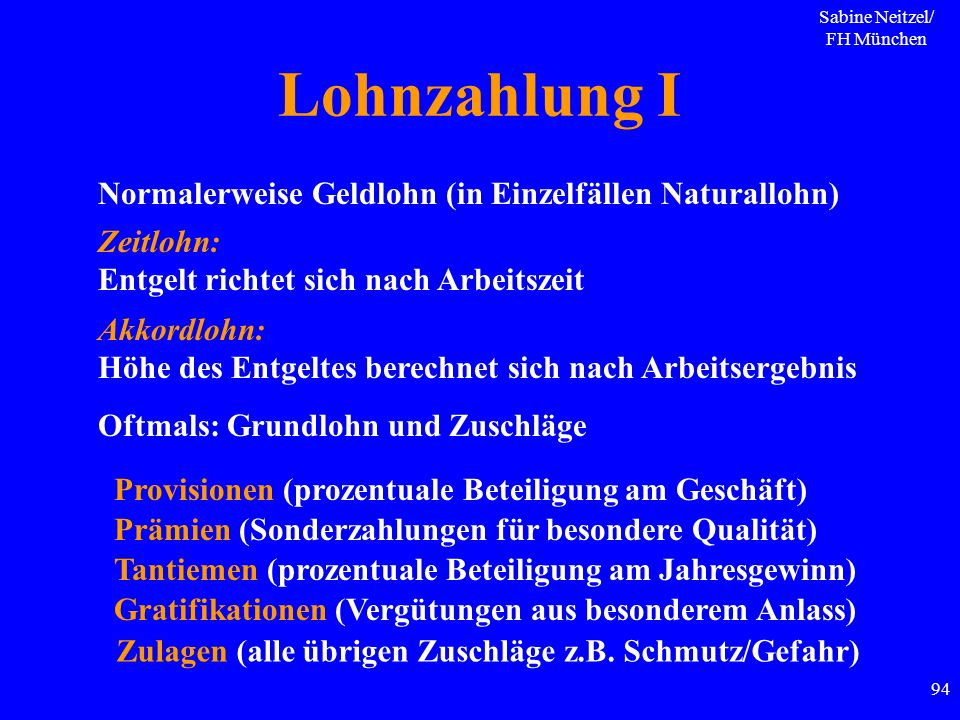 Sabine Neitzel/
FH München

Lohnzahlung I

Normalerweise Geldlohn (in Einzelfällen Naturallohn)

Zeitlohn:
Entgelt richtet sich nach Arbeitszeit

Akkordlohn:
Höhe des Entgeltes berechnet sich nach Arbeitsergebnis

Oftmals: Grundlohn und Zuschläge

Provisionen (prozentuale Beteiligung am Geschäft)
Prämien (Sonderzahlungen für besondere Qualität)
Tantiemen (prozentuale Beteiligung am Jahresgewinn)
Gratifikationen (Vergütungen aus besonderem Anlass)
Zulagen (alle übrigen Zuschläge z.B. Schmutz/Gefahr)

94